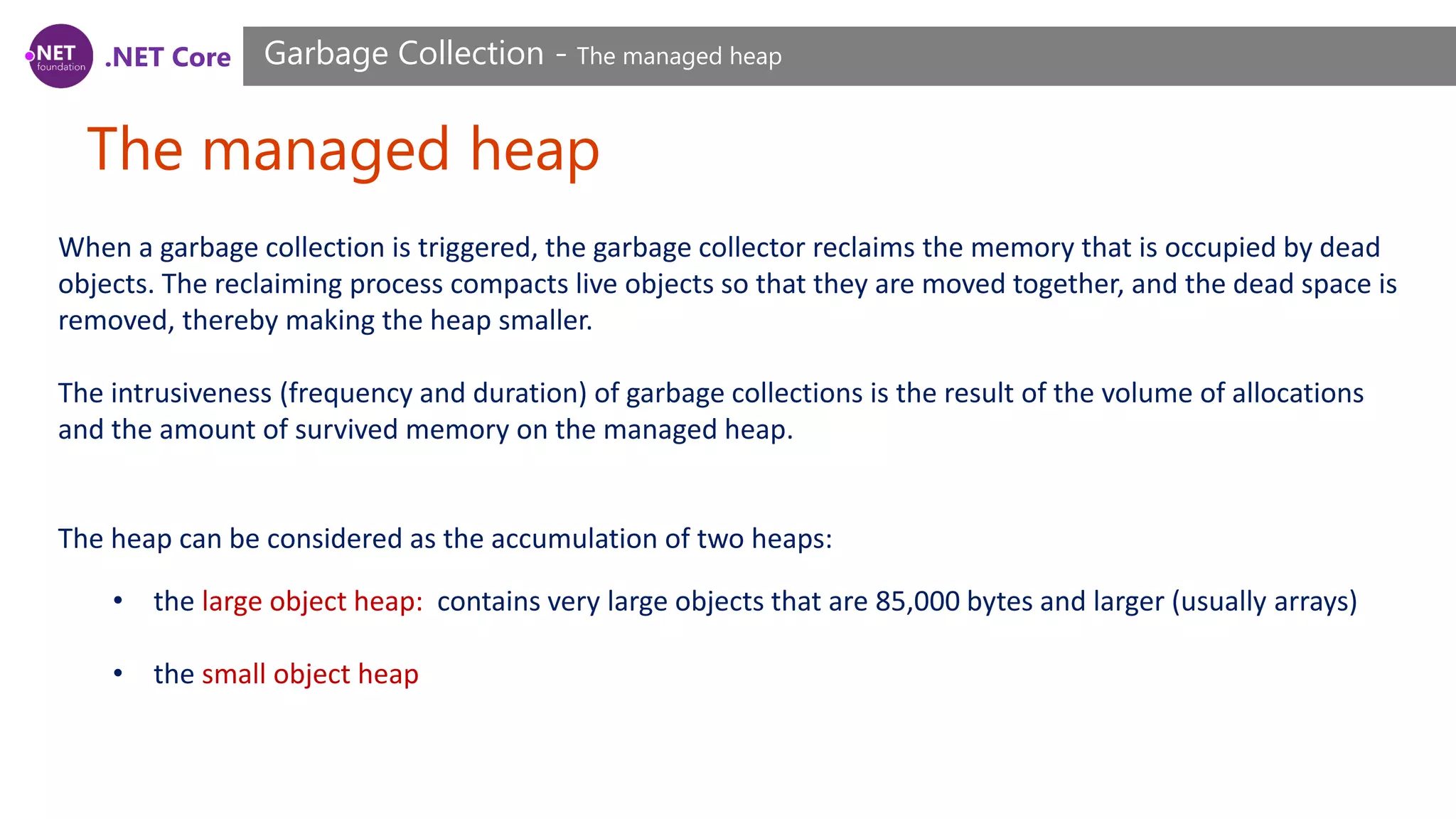 .NET foundation .NET Core Garbage Collection - The managed heap

The managed heap

When a garbage collection is triggered, the garbage collector reclaims the memory that is occupied by dead objects. The reclaiming process compacts live objects so that they are moved together, and the dead space is removed, thereby making the heap smaller.

The intrusiveness (frequency and duration) of garbage collections is the result of the volume of allocations and the amount of survived memory on the managed heap.

The heap can be considered as the accumulation of two heaps:

• the large object heap: contains very large objects that are 85,000 bytes and larger (usually arrays)

• the small object heap